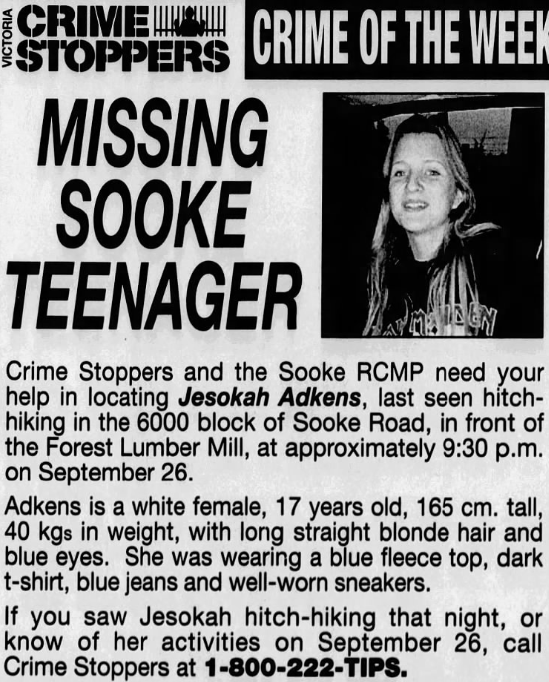 VICTORIA
CRIME
STOPPERS

CRIME OF THE WEEK

MISSING SOOKE TEENAGER

Crime Stoppers and the Sooke RCMP need your help in locating Jesokah Adkens, last seen hitch-hiking in the 6000 block of Sooke Road, in front of the Forest Lumber Mill, at approximately 9:30 p.m. on September 26.

Adkens is a white female, 17 years old, 165 cm. tall, 40 kgs in weight, with long straight blonde hair and blue eyes. She was wearing a blue fleece top, dark t-shirt, blue jeans and well-worn sneakers.

If you saw Jesokah hitch-hiking that night, or know of her activities on September 26, call Crime Stoppers at 1-800-222-TIPS.